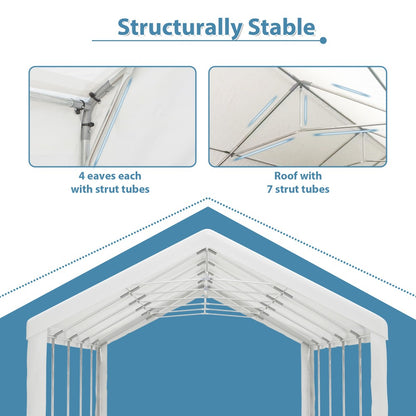 Structurally Stable

4 eaves each
with strut tubes

Roof with
7 strut tubes